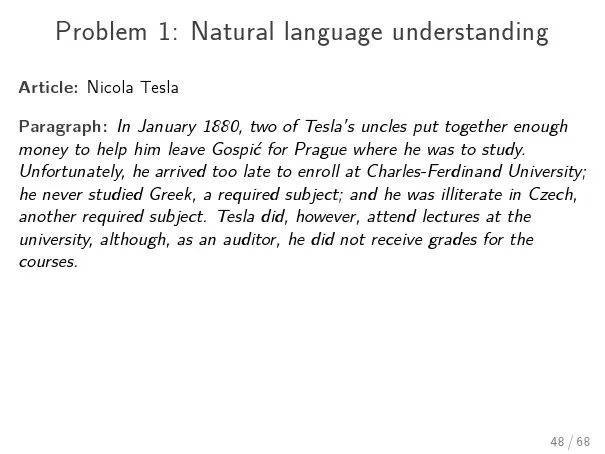 Problem 1: Natural language understanding

Article: Nicola Tesla

Paragraph: In January 1880, two of Tesla's uncles put together enough money to help him leave Gospić for Prague where he was to study. Unfortunately, he arrived too late to enroll at Charles-Ferdinand University; he never studied Greek, a required subject; and he was illiterate in Czech, another required subject. Tesla did, however, attend lectures at the university, although, as an auditor, he did not receive grades for the courses.

48 / 68